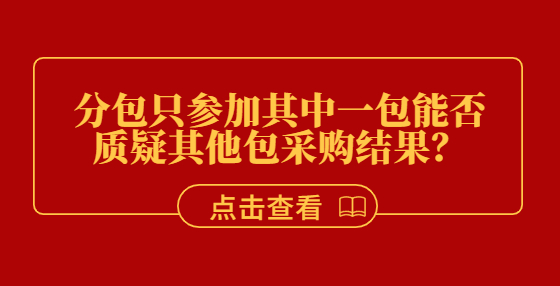 分包只参加其中一包能否质疑其他包采购结果？

点击查看